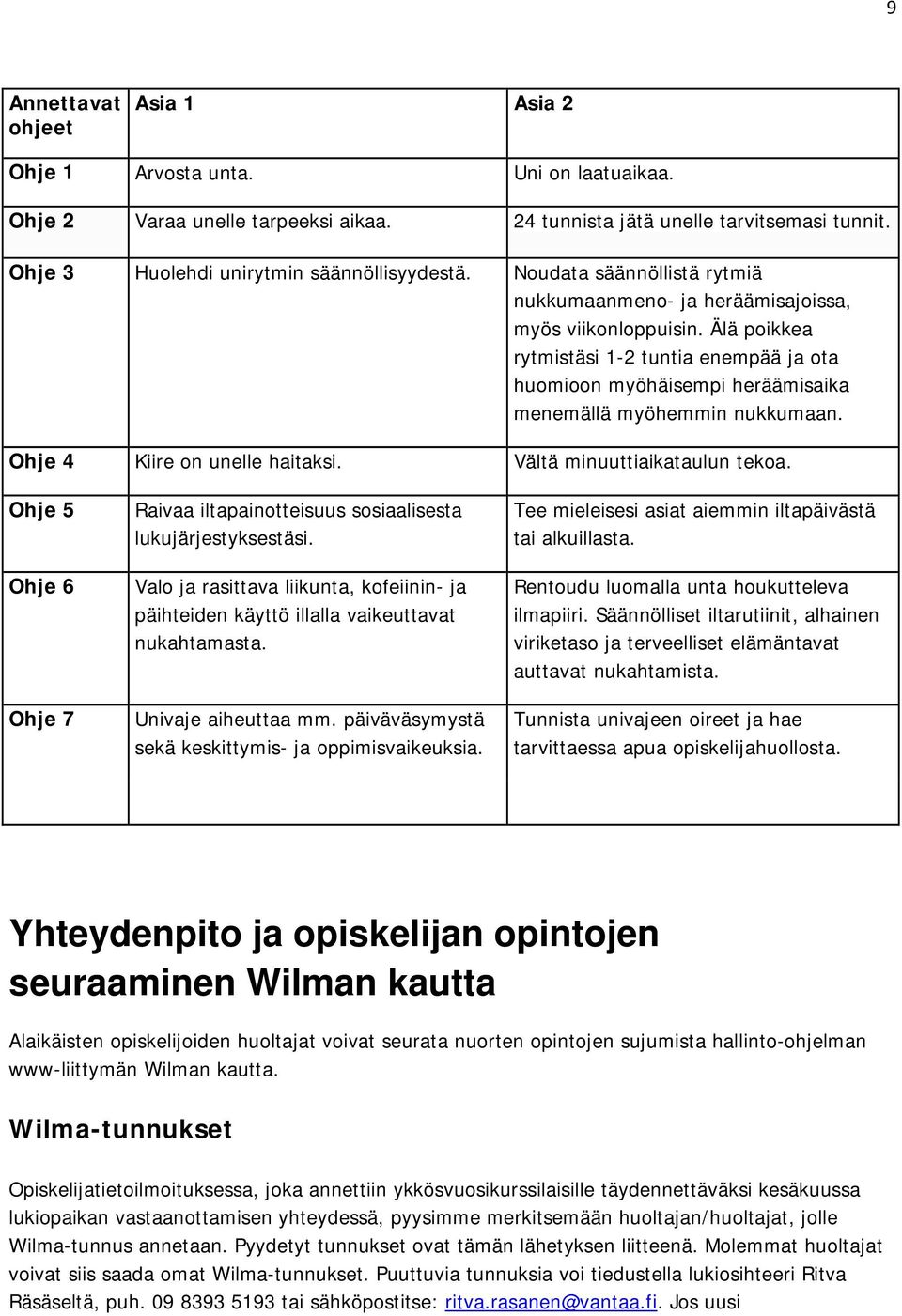 9

| Annettavat ohjeet | Asia 1 | Asia 2 |
|---|---|---|
| Ohje 1 | Arvosta unta. | Uni on laatuaikaa. |
| Ohje 2 | Varaa unelle tarpeeksi aikaa. | 24 tunnista jätä unelle tarvitsemasi tunnit. |
| Ohje 3 | Huolehdi unirytmin säännöllisyydestä. | Noudata säännöllistä rytmiä nukkumaanmeno- ja heräämisajoissa, myös viikonloppuisin. Älä poikkea rytmistäsi 1-2 tuntia enempää ja ota huomioon myöhäisempi heräämisaika menemällä myöhemmin nukkumaan. |
| Ohje 4 | Kiire on unelle haitaksi. | Vältä minuuttiaikataulun tekoa. |
| Ohje 5 | Raivaa iltapainotteisuus sosiaalisesta lukujärjestyksestäsi. | Tee mieleisesi asiat aiemmin iltapäivästä tai alkuillasta. |
| Ohje 6 | Valo ja rasittava liikunta, kofeiinin- ja päihteiden käyttö illalla vaikeuttavat nukahtamasta. | Rentoudu luomalla unta houkutteleva ilmapiiri. Säännölliset iltarutiinit, alhainen viriketaso ja terveelliset elämäntavat auttavat nukahtamista. |
| Ohje 7 | Univaje aiheuttaa mm. päiväväsymystä sekä keskittymis- ja oppimisvaikeuksia. | Tunnista univajeen oireet ja hae tarvittaessa apua opiskelijahuollosta. |

Yhteydenpito ja opiskelijan opintojen seuraaminen Wilman kautta

Alaikäisten opiskelijoiden huoltajat voivat seurata nuorten opintojen sujumista hallinto-ohjelman www-liittymän Wilman kautta.

Wilma-tunnukset

Opiskelijatietoilmoituksessa, joka annettiin ykkösvuosikurssilaisille täydennettäväksi kesäkuussa lukiopaikan vastaanottamisen yhteydessä, pyysimme merkitsemään huoltajan/huoltajat, jolle Wilma-tunnus annetaan. Pyydetyt tunnukset ovat tämän lähetyksen liitteenä. Molemmat huoltajat voivat siis saada omat Wilma-tunnukset. Puuttuvia tunnuksia voi tiedustella lukiosihteeri Ritva Räsäseltä, puh. 09 8393 5193 tai sähköpostitse: ritva.rasanen@vantaa.fi. Jos uusi